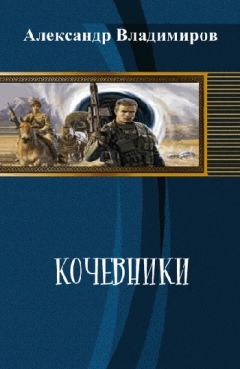 Александр Владимиров

КОЧЕВНИКИ